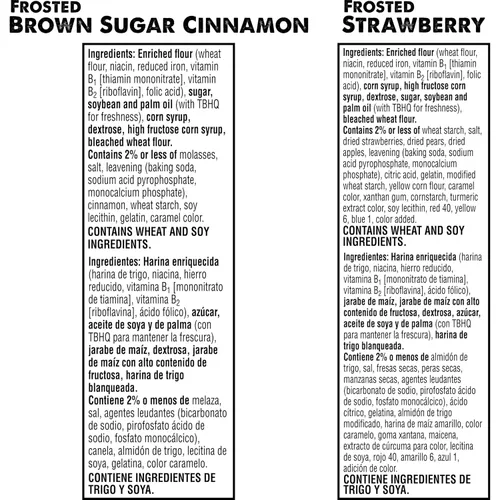 FROSTED
BROWN SUGAR CINNAMON

Ingredients: Enriched flour (wheat flour, niacin, reduced iron, vitamin $B_1$ [thiamin mononitrate], vitamin $B_2$ [riboflavin], folic acid), sugar, soybean and palm oil (with TBHQ for freshness), corn syrup, dextrose, high fructose corn syrup, bleached wheat flour.
Contains 2% or less of molasses, salt, leavening (baking soda, sodium acid pyrophosphate, monocalcium phosphate), cinnamon, wheat starch, soy lecithin, gelatin, caramel color.
CONTAINS WHEAT AND SOY INGREDIENTS.

Ingredientes: Harina enriquecida (harina de trigo, niacina, hierro reducido, vitamina $B_1$ [mononitrato de tiamina], vitamina $B_2$ [riboflavina], ácido fólico), azúcar, aceite de soya y de palma (con TBHQ para mantener la frescura), jarabe de maíz, dextrosa, jarabe de maíz con alto contenido de fructosa, harina de trigo blanqueada.
Contiene 2% o menos de melaza, sal, agentes leudantes (bicarbonato de sodio, pirofosfato ácido de sodio, fosfato monocálcico), canela, almidón de trigo, lecitina de soya, gelatina, color caramelo.
CONTIENE INGREDIENTES DE TRIGO Y SOYA.

FROSTED
STRAWBERRY

Ingredients: Enriched flour (wheat flour, niacin, reduced iron, vitamin $B_1$ [thiamin mononitrate], vitamin $B_2$ [riboflavin], folic acid), corn syrup, high fructose corn syrup, dextrose, sugar, soybean and palm oil (with TBHQ for freshness), bleached wheat flour.
Contains 2% or less of wheat starch, salt, dried strawberries, dried pears, dried apples, leavening (baking soda, sodium acid pyrophosphate, monocalcium phosphate), citric acid, gelatin, modified wheat starch, yellow corn flour, caramel color, xanthan gum, cornstarch, turmeric extract color, soy lecithin, red 40, yellow 6, blue 1, color added.
CONTAINS WHEAT AND SOY INGREDIENTS.

Ingredientes: Harina enriquecida (harina de trigo, niacina, hierro reducido, vitamina $B_1$ [mononitrato de tiamina], vitamina $B_2$ [riboflavina], ácido fólico), jarabe de maíz, jarabe de maíz con alto contenido de fructosa, dextrosa, azúcar, aceite de soya y de palma (con TBHQ para mantener la frescura), harina de trigo blanqueada.
Contiene 2% o menos de almidón de trigo, sal, fresas secas, peras secas, manzanas secas, agentes leudantes (bicarbonato de sodio, pirofosfato ácido de sodio, fosfato monocálcico), ácido cítrico, gelatina, almidón de trigo modificado, harina de maíz amarillo, color caramelo, goma xantana, maicena, extracto de cúrcuma para color, lecitina de soya, rojo 40, amarillo 6, azul 1, adición de color.
CONTIENE INGREDIENTES DE TRIGO Y SOYA.